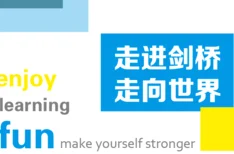 走进剑桥
走向世界

enjoy
learning
fun make yourself stronger